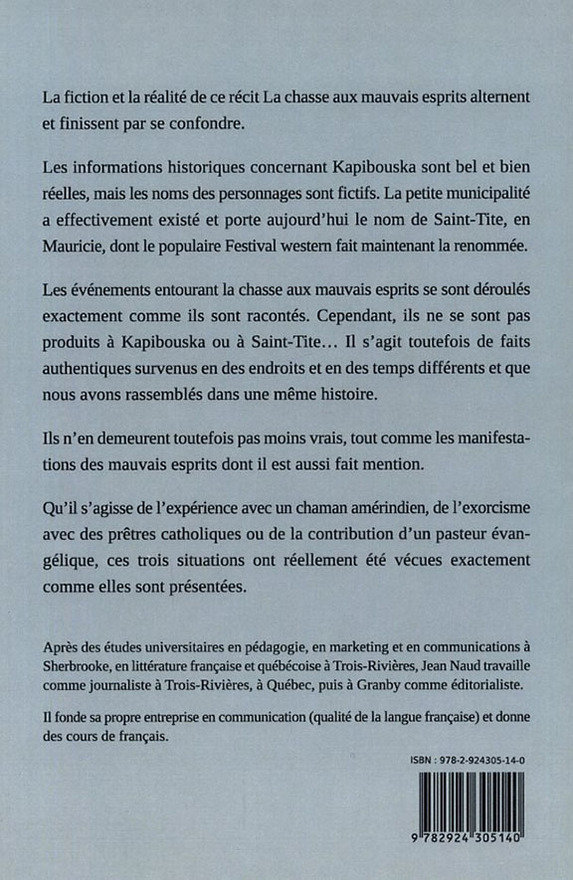 La fiction et la réalité de ce récit La chasse aux mauvais esprits alternent et finissent par se confondre.

Les informations historiques concernant Kapibouska sont bel et bien réelles, mais les noms des personnages sont fictifs. La petite municipalité a effectivement existé et porte aujourd'hui le nom de Saint-Tite, en Mauricie, dont le populaire Festival western fait maintenant la renommée.

Les événements entourant la chasse aux mauvais esprits se sont déroulés exactement comme ils sont racontés. Cependant, ils ne se sont pas produits à Kapibouska ou à Saint-Tite… Il s'agit toutefois de faits authentiques survenus en des endroits et en des temps différents et que nous avons rassemblés dans une même histoire.

Ils n'en demeurent toutefois pas moins vrais, tout comme les manifestations des mauvais esprits dont il est aussi fait mention.

Qu'il s'agisse de l'expérience avec un chaman amérindien, de l'exorcisme avec des prêtres catholiques ou de la contribution d'un pasteur évangélique, ces trois situations ont réellement été vécues exactement comme elles sont présentées.

Après des études universitaires en pédagogie, en marketing et en communications à Sherbrooke, en littérature française et québécoise à Trois-Rivières, Jean Naud travaille comme journaliste à Trois-Rivières, à Québec, puis à Granby comme éditorialiste.

Il fonde sa propre entreprise en communication (qualité de la langue française) et donne des cours de français.

ISBN : 978-2-924305-14-0

9 782924 305140